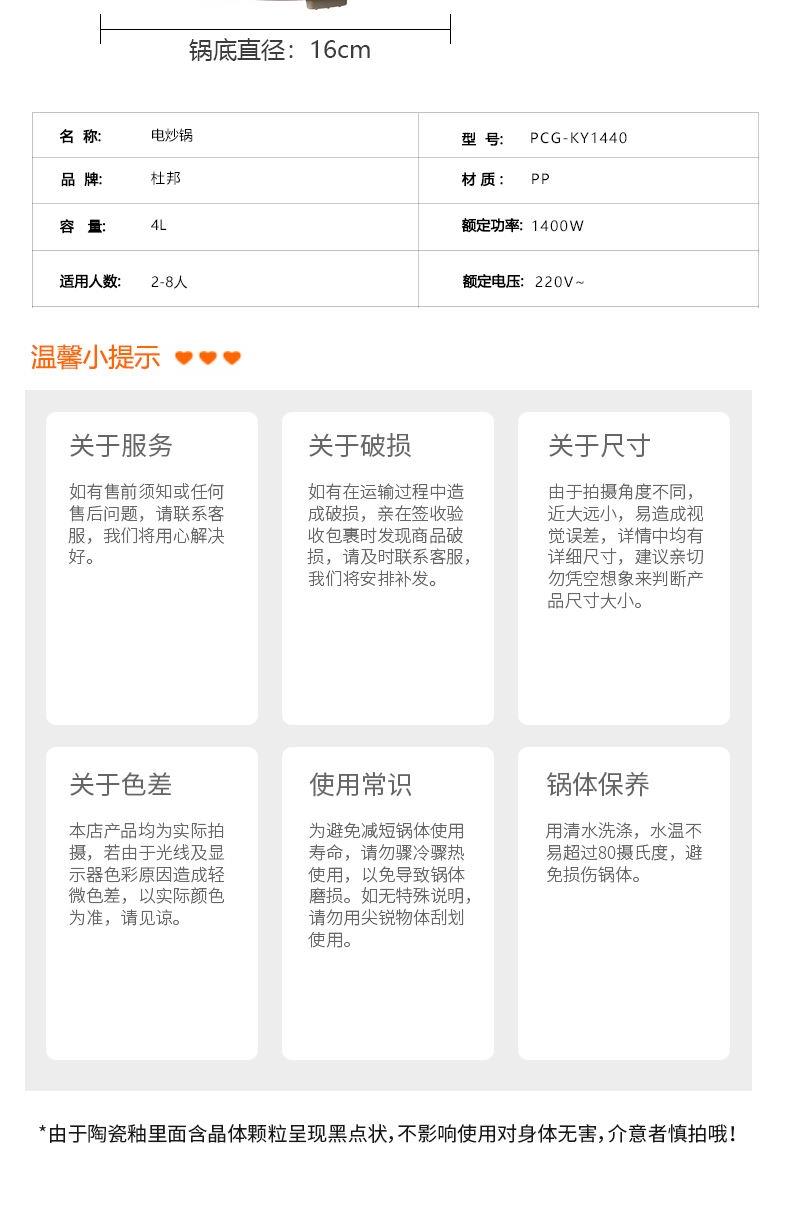 锅底直径：16cm

| 名 称: | 电炒锅 | 型 号: | PCG-KY1440 |
|---|---|---|---|
| 品 牌: | 杜邦 | 材 质： | PP |
| 容 量: | 4L | 额定功率: | 1400W |
| 适用人数: | 2-8人 | 额定电压: | 220V~ |

温馨小提示

关于服务

如有售前须知或任何售后问题，请联系客服，我们将用心解决好。

关于破损

如有在运输过程中造成破损，亲在签收验收包裹时发现商品破损，请及时联系客服，我们将安排补发。

关于尺寸

由于拍摄角度不同，近大远小，易造成视觉误差，详情中均有详细尺寸，建议亲切勿凭空想象来判断产品尺寸大小。

关于色差

本店产品均为实际拍摄，若由于光线及显示器色彩原因造成轻微色差，以实际颜色为准，请见谅。

使用常识

为避免减短锅体使用寿命，请勿骤冷骤热使用，以免导致锅体磨损。如无特殊说明，请勿用尖锐物体刮划使用。

锅体保养

用清水洗涤，水温不易超过80摄氏度，避免损伤锅体。

*由于陶瓷釉里面含晶体颗粒呈现黑点状，不影响使用对身体无害，介意者慎拍哦！